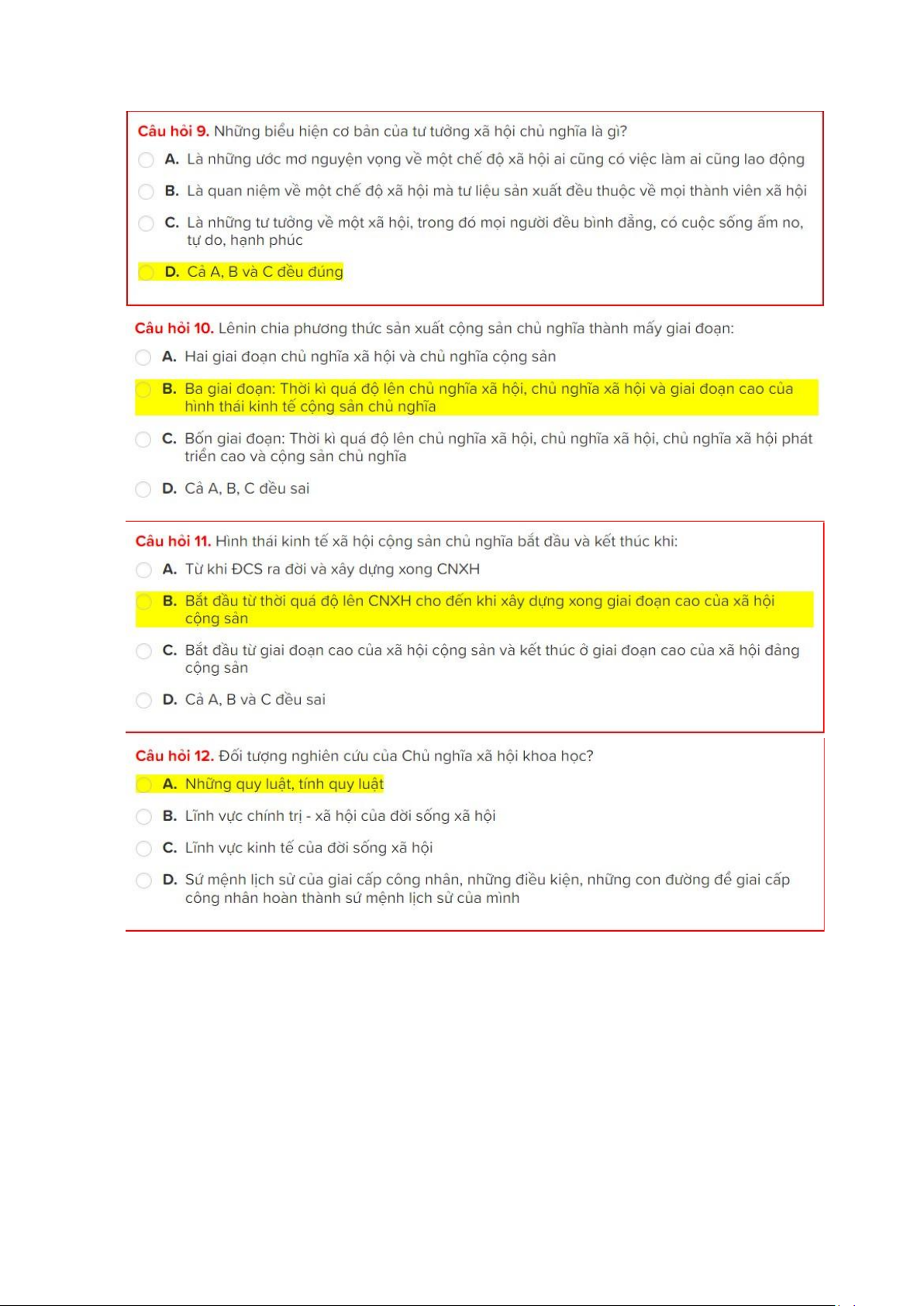 Câu hỏi 9. Những biểu hiện cơ bản của tư tưởng xã hội chủ nghĩa là gì?

A. Là những ước mơ nguyện vọng về một chế độ xã hội ai cũng có việc làm ai cũng lao động

B. Là quan niệm về một chế độ xã hội mà tư liệu sản xuất đều thuộc về mọi thành viên xã hội

C. Là những tư tưởng về một xã hội, trong đó mọi người đều bình đẳng, có cuộc sống ấm no, tự do, hạnh phúc

D. Cả A, B và C đều đúng

Câu hỏi 10. Lênin chia phương thức sản xuất cộng sản chủ nghĩa thành mấy giai đoạn:

A. Hai giai đoạn chủ nghĩa xã hội và chủ nghĩa cộng sản

B. Ba giai đoạn: Thời kì quá độ lên chủ nghĩa xã hội, chủ nghĩa xã hội và giai đoạn cao của hình thái kinh tế cộng sản chủ nghĩa

C. Bốn giai đoạn: Thời kì quá độ lên chủ nghĩa xã hội, chủ nghĩa xã hội, chủ nghĩa xã hội phát triển cao và cộng sản chủ nghĩa

D. Cả A, B, C đều sai

Câu hỏi 11. Hình thái kinh tế xã hội cộng sản chủ nghĩa bắt đầu và kết thúc khi:

A. Từ khi ĐCS ra đời và xây dựng xong CNXH

B. Bắt đầu từ thời quá độ lên CNXH cho đến khi xây dựng xong giai đoạn cao của xã hội cộng sản

C. Bắt đầu từ giai đoạn cao của xã hội cộng sản và kết thúc ở giai đoạn cao của xã hội đảng cộng sản

D. Cả A, B và C đều sai

Câu hỏi 12. Đối tượng nghiên cứu của Chủ nghĩa xã hội khoa học?

A. Những quy luật, tính quy luật

B. Lĩnh vực chính trị - xã hội của đời sống xã hội

C. Lĩnh vực kinh tế của đời sống xã hội

D. Sứ mệnh lịch sử của giai cấp công nhân, những điều kiện, những con đường để giai cấp công nhân hoàn thành sứ mệnh lịch sử của mình